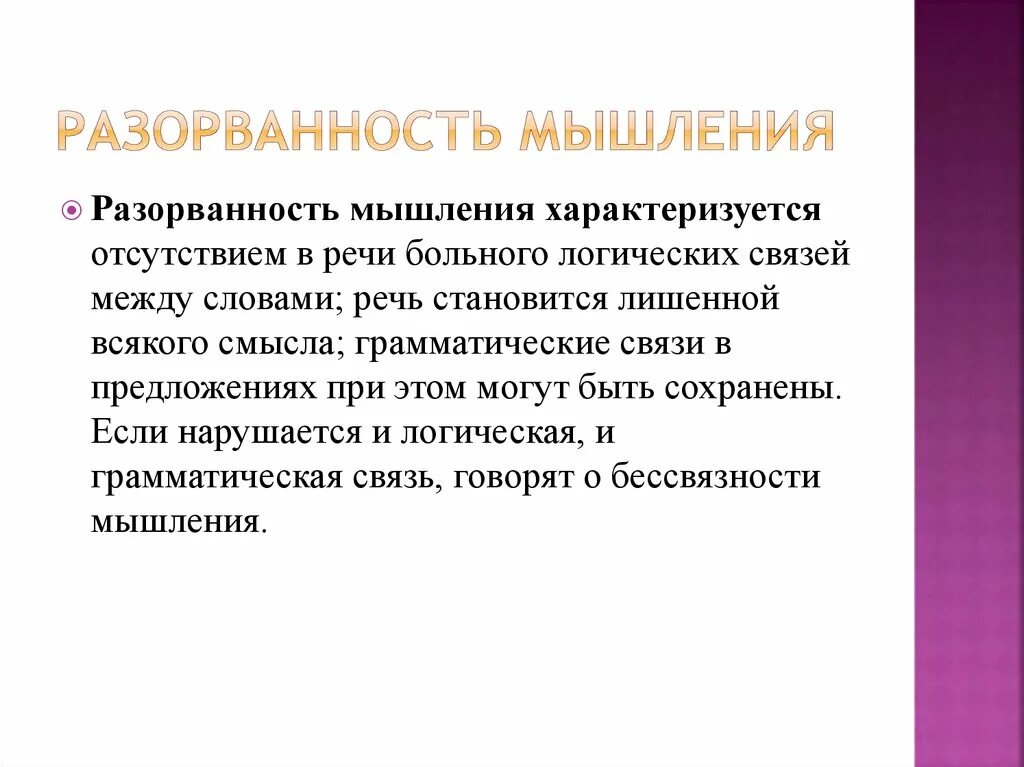 РАЗОРВАННОСТЬ МЫШЛЕНИЯ

Разорванность мышления характеризуется отсутствием в речи больного логических связей между словами; речь становится лишенной всякого смысла; грамматические связи в предложениях при этом могут быть сохранены. Если нарушается и логическая, и грамматическая связь, говорят о бессвязности мышления.